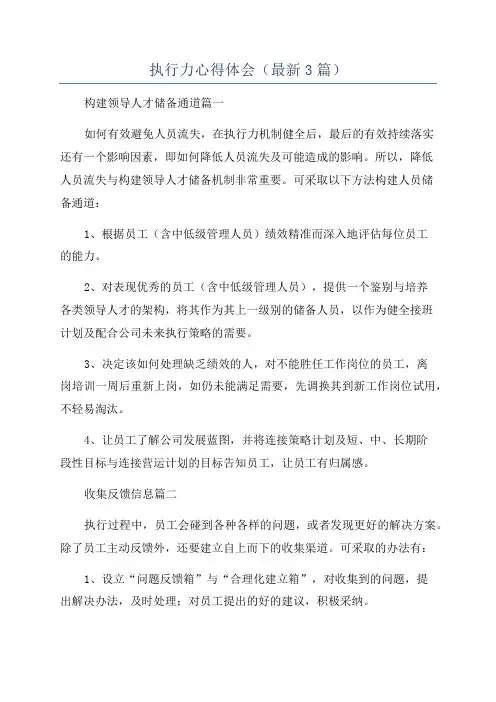 执行力心得体会（最新3篇）

构建领导人才储备通道篇一

如何有效避免人员流失，在执行力机制健全后，最后的有效持续落实还有一个影响因素，即如何降低人员流失及可能造成的影响。所以，降低人员流失与构建领导人才储备机制非常重要。可采取以下方法构建人员储备通道：

1、根据员工（含中低级管理人员）绩效精准而深入地评估每位员工的能力。

2、对表现优秀的员工（含中低级管理人员），提供一个鉴别与培养各类领导人才的架构，将其作为其上一级别的储备人员，以作为健全接班计划及配合公司未来执行策略的需要。

3、决定该如何处理缺乏绩效的人，对不能胜任工作岗位的员工，离岗培训一周后重新上岗，如仍未能满足需要，先调换其到新工作岗位试用，不轻易淘汰。

4、让员工了解公司发展蓝图，并将连接策略计划及短、中、长期阶段性目标与连接营运计划的目标告知员工，让员工有归属感。

收集反馈信息篇二

执行过程中，员工会碰到各种各样的问题，或者发现更好的解决方案。除了员工主动反馈外，还要建立自上而下的收集渠道。可采取的办法有：

1、设立“问题反馈箱”与“合理化建立箱”，对收集到的问题，提出解决办法，及时处理；对员工提出的好的建议，积极采纳。